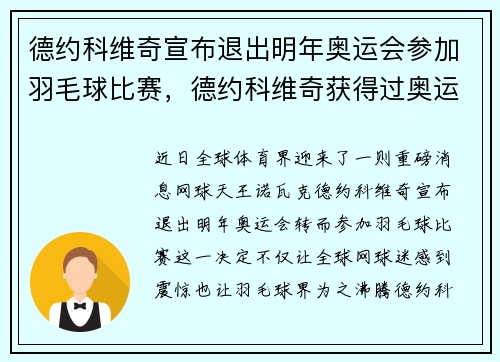 德约科维奇宣布退出明年奥运会参加羽毛球比赛，德约科维奇获得过奥运

近日全球体育界迎来了一则重磅消息网球天王诺瓦克德约科维奇宣布退出明年奥运会转而参加羽毛球比赛这一决定不仅让全球网球迷感到震惊也让羽毛球界为之沸腾德约科